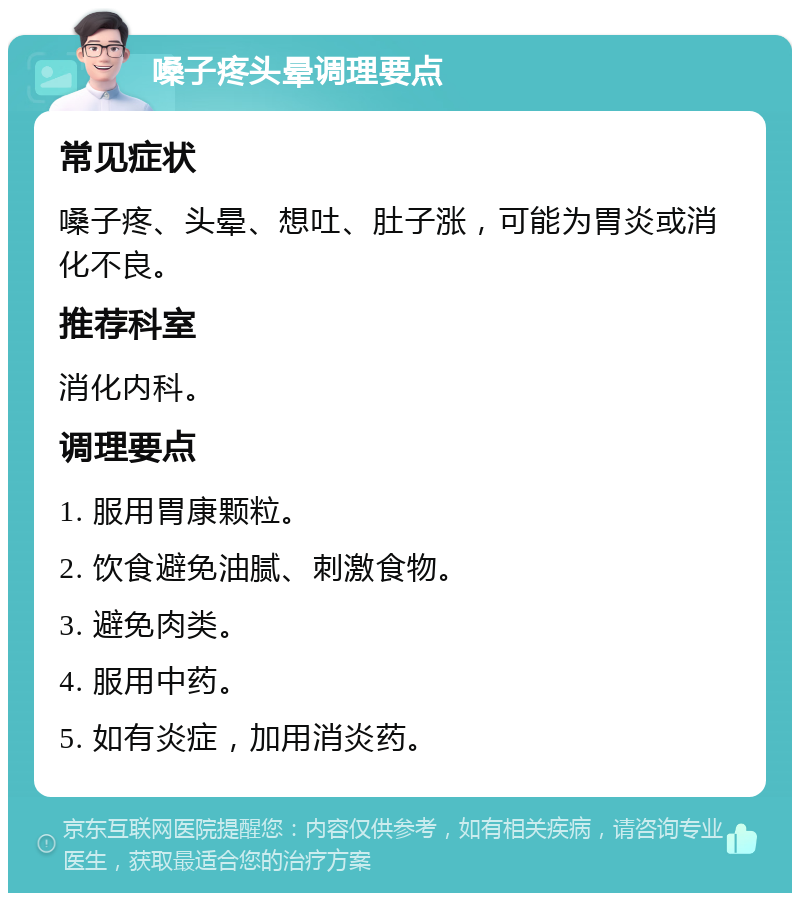 嗓子疼头晕调理要点

常见症状

嗓子疼、头晕、想吐、肚子涨，可能为胃炎或消化不良。

推荐科室

消化内科。

调理要点

1. 服用胃康颗粒。

2. 饮食避免油腻、刺激食物。

3. 避免肉类。

4. 服用中药。

5. 如有炎症，加用消炎药。

京东互联网医院提醒您：内容仅供参考，如有相关疾病，请咨询专业医生，获取最适合您的治疗方案